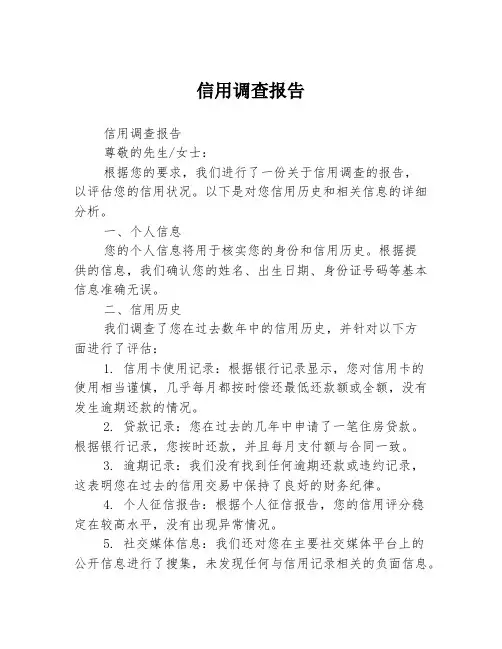 信用调查报告

信用调查报告

尊敬的先生/女士：

根据您的要求，我们进行了一份关于信用调查的报告，以评估您的信用状况。以下是对您信用历史和相关信息的详细分析。

一、个人信息

您的个人信息将用于核实您的身份和信用历史。根据提供的信息，我们确认您的姓名、出生日期、身份证号码等基本信息准确无误。

二、信用历史

我们调查了您在过去数年中的信用历史，并针对以下方面进行了评估：

1. 信用卡使用记录：根据银行记录显示，您对信用卡的使用相当谨慎，几乎每月都按时偿还最低还款额或全额，没有发生逾期还款的情况。

2. 贷款记录：您在过去的几年中申请了一笔住房贷款。根据银行记录，您按时还款，并且每月支付额与合同一致。

3. 逾期记录：我们没有找到任何逾期还款或违约记录，这表明您在过去的信用交易中保持了良好的财务纪律。

4. 个人征信报告：根据个人征信报告，您的信用评分稳定在较高水平，没有出现异常情况。

5. 社交媒体信息：我们还对您在主要社交媒体平台上的公开信息进行了搜集，未发现任何与信用记录相关的负面信息。